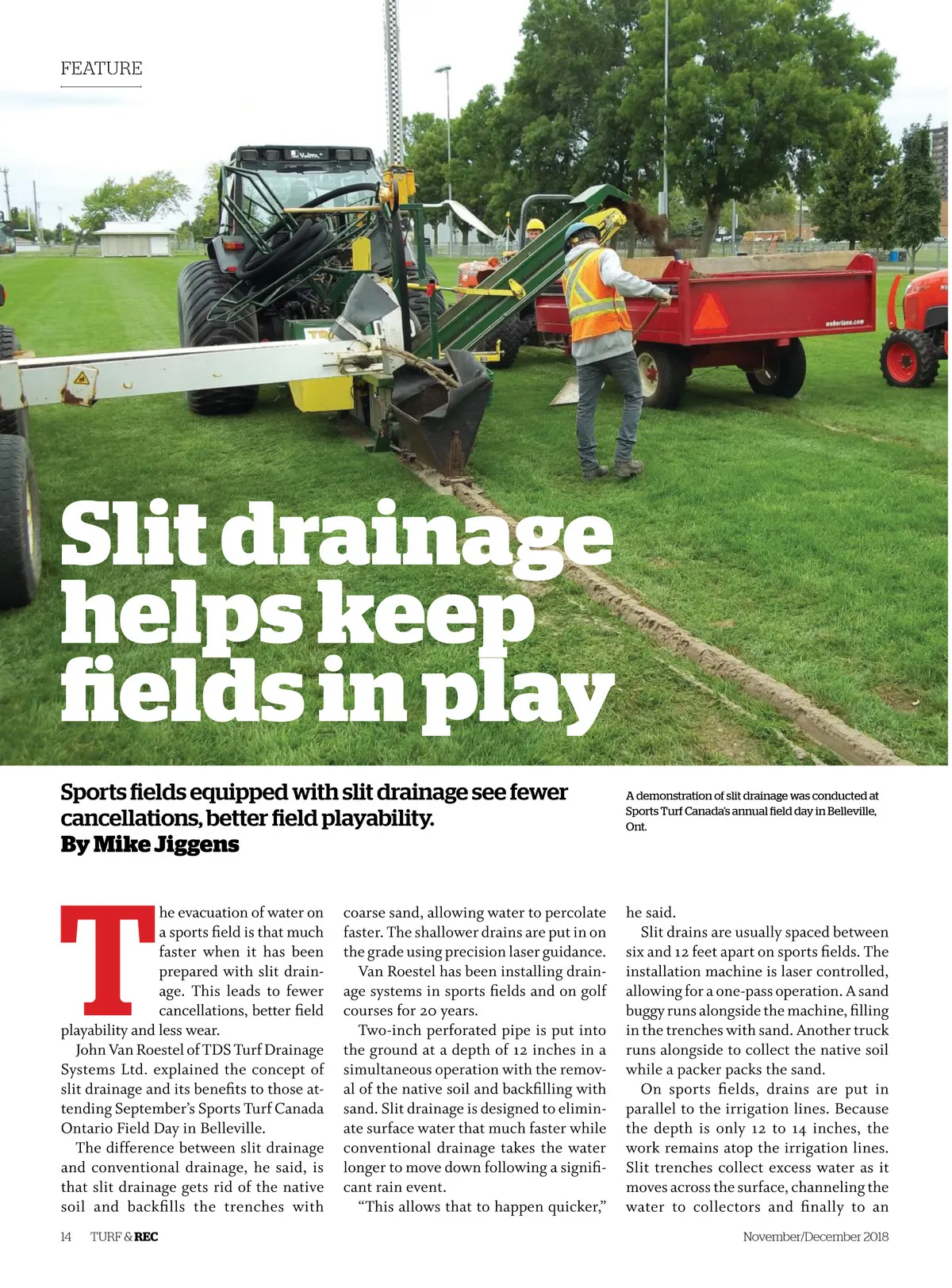 FEATURE

Slit drainage helps keep fields in play

Sports fields equipped with slit drainage see fewer cancellations, better field playability.
By Mike Jiggens

A demonstration of slit drainage was conducted at Sports Turf Canada's annual field day in Belleville, Ont.

The evacuation of water on a sports field is that much faster when it has been prepared with slit drainage. This leads to fewer cancellations, better field playability and less wear.

John Van Roestel of TDS Turf Drainage Systems Ltd. explained the concept of slit drainage and its benefits to those attending September's Sports Turf Canada Ontario Field Day in Belleville.

The difference between slit drainage and conventional drainage, he said, is that slit drainage gets rid of the native soil and backfills the trenches with coarse sand, allowing water to percolate faster. The shallower drains are put in on the grade using precision laser guidance.

Van Roestel has been installing drainage systems in sports fields and on golf courses for 20 years.

Two-inch perforated pipe is put into the ground at a depth of 12 inches in a simultaneous operation with the removal of the native soil and backfilling with sand. Slit drainage is designed to eliminate surface water that much faster while conventional drainage takes the water longer to move down following a significant rain event.

"This allows that to happen quicker," he said.

Slit drains are usually spaced between six and 12 feet apart on sports fields. The installation machine is laser controlled, allowing for a one-pass operation. A sand buggy runs alongside the machine, filling in the trenches with sand. Another truck runs alongside to collect the native soil while a packer packs the sand.

On sports fields, drains are put in parallel to the irrigation lines. Because the depth is only 12 to 14 inches, the work remains atop the irrigation lines. Slit trenches collect excess water as it moves across the surface, channeling the water to collectors and finally to an

14 TURF & REC

November/December 2018